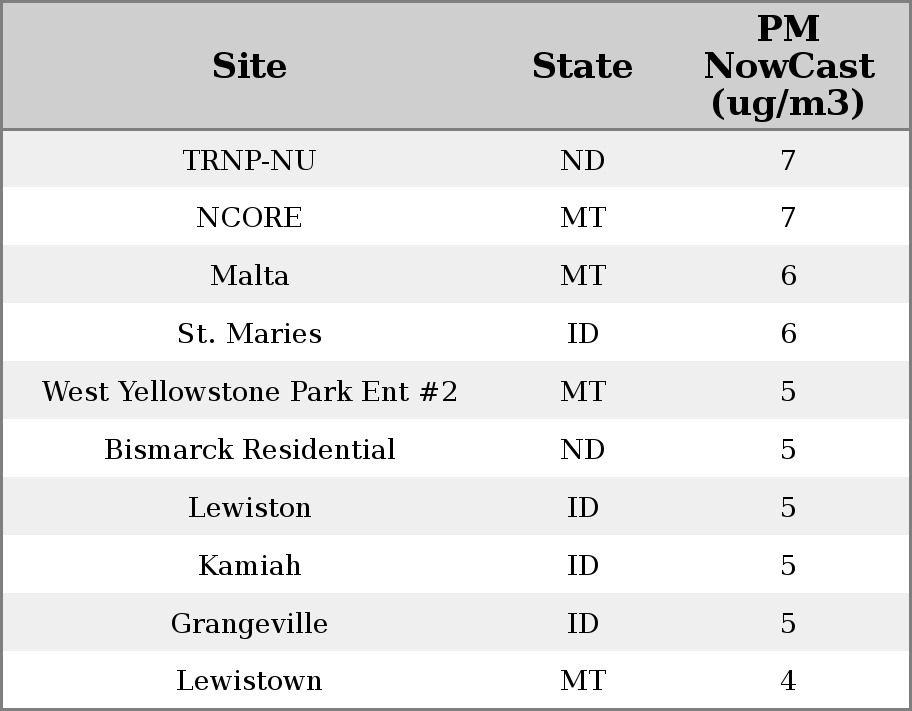 | Site | State | PM NowCast (ug/m3) |
|---|---|---|
| TRNP-NU | ND | 7 |
| NCORE | MT | 7 |
| Malta | MT | 6 |
| St. Maries | ID | 6 |
| West Yellowstone Park Ent #2 | MT | 5 |
| Bismarck Residential | ND | 5 |
| Lewiston | ID | 5 |
| Kamiah | ID | 5 |
| Grangeville | ID | 5 |
| Lewistown | MT | 4 |